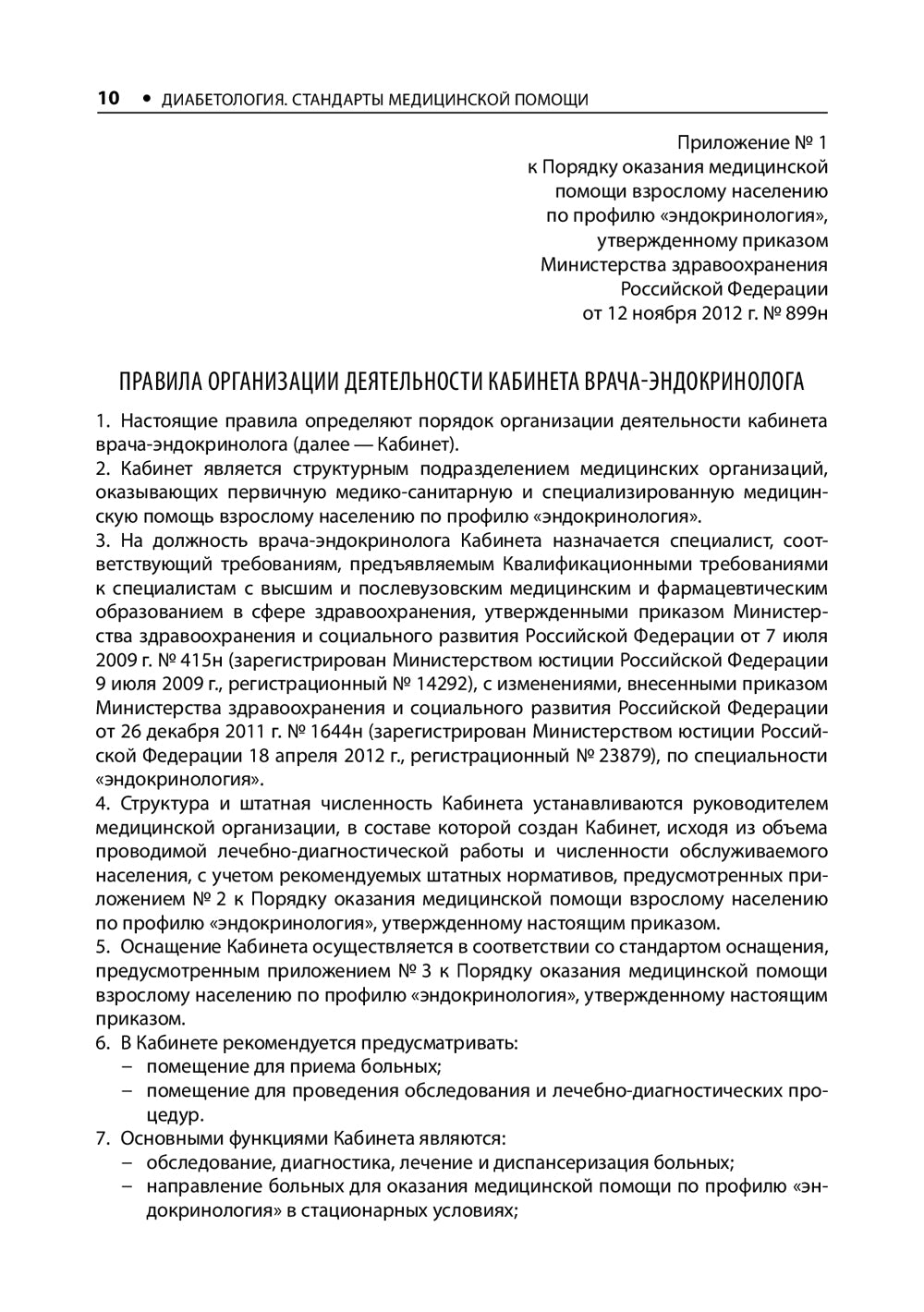 10 • ДИАБЕТОЛОГИЯ. СТАНДАРТЫ МЕДИЦИНСКОЙ ПОМОЩИ

Приложение № 1
к Порядку оказания медицинской помощи взрослому населению по профилю «эндокринология», утвержденному приказом Министерства здравоохранения Российской Федерации от 12 ноября 2012 г. № 899н

ПРАВИЛА ОРГАНИЗАЦИИ ДЕЯТЕЛЬНОСТИ КАБИНЕТА ВРАЧА-ЭНДОКРИНОЛОГА

1. Настоящие правила определяют порядок организации деятельности кабинета врача-эндокринолога (далее — Кабинет).
2. Кабинет является структурным подразделением медицинских организаций, оказывающих первичную медико-санитарную и специализированную медицинскую помощь взрослому населению по профилю «эндокринология».
3. На должность врача-эндокринолога Кабинета назначается специалист, соответствующий требованиям, предъявляемым Квалификационными требованиями к специалистам с высшим и послевузовским медицинским и фармацевтическим образованием в сфере здравоохранения, утвержденными приказом Министерства здравоохранения и социального развития Российской Федерации от 7 июля 2009 г. № 415н (зарегистрирован Министерством юстиции Российской Федерации 9 июля 2009 г., регистрационный № 14292), с изменениями, внесенными приказом Министерства здравоохранения и социального развития Российской Федерации от 26 декабря 2011 г. № 1644н (зарегистрирован Министерством юстиции Российской Федерации 18 апреля 2012 г., регистрационный № 23879), по специальности «эндокринология».
4. Структура и штатная численность Кабинета устанавливаются руководителем медицинской организации, в составе которой создан Кабинет, исходя из объема проводимой лечебно-диагностической работы и численности обслуживаемого населения, с учетом рекомендуемых штатных нормативов, предусмотренных приложением № 2 к Порядку оказания медицинской помощи взрослому населению по профилю «эндокринология», утвержденному настоящим приказом.
5. Оснащение Кабинета осуществляется в соответствии со стандартом оснащения, предусмотренным приложением № 3 к Порядку оказания медицинской помощи взрослому населению по профилю «эндокринология», утвержденному настоящим приказом.
6. В Кабинете рекомендуется предусматривать:
– помещение для приема больных;
– помещение для проведения обследования и лечебно-диагностических процедур.
7. Основными функциями Кабинета являются:
– обследование, диагностика, лечение и диспансеризация больных;
– направление больных для оказания медицинской помощи по профилю «эндокринология» в стационарных условиях;